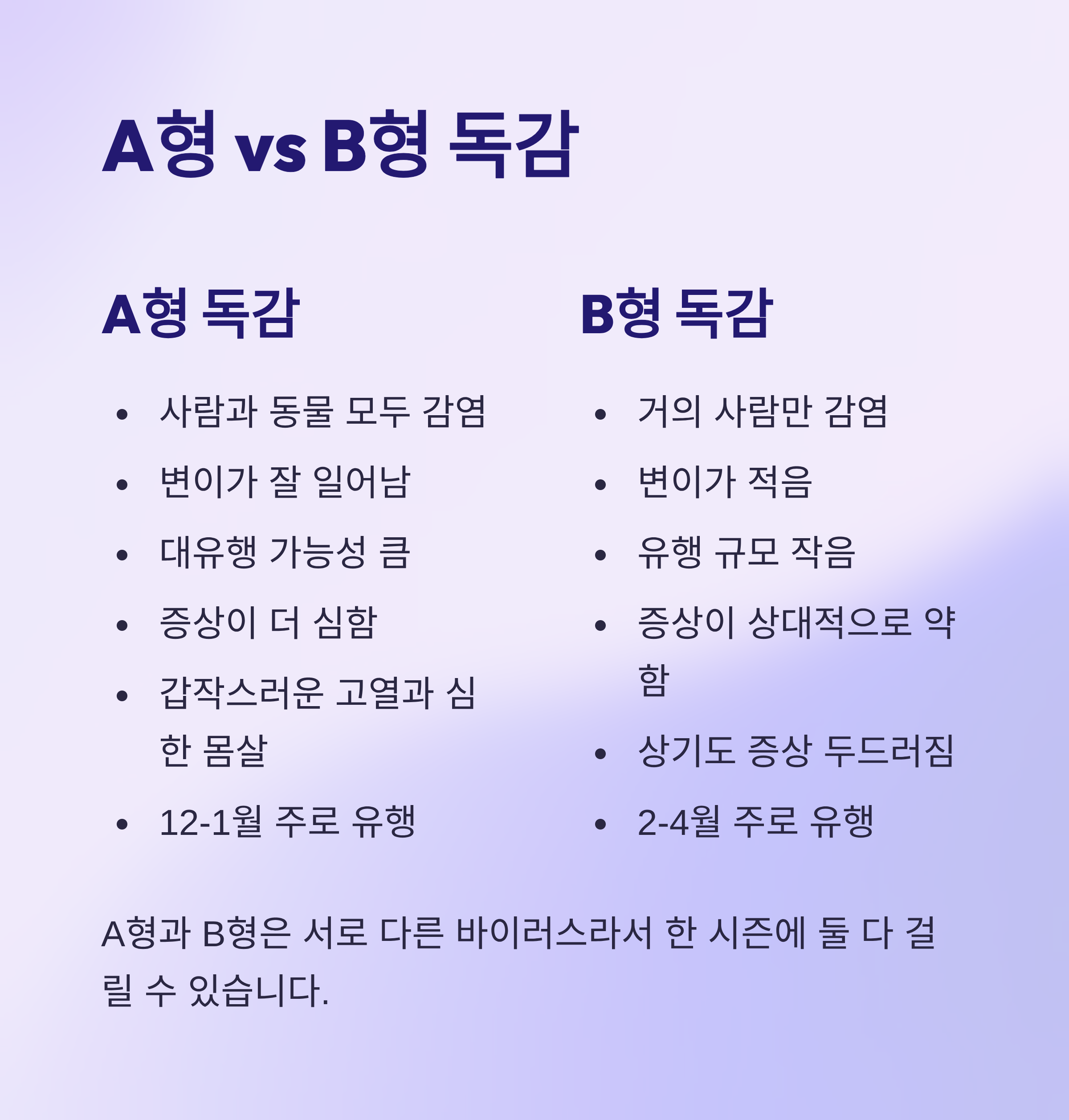 A형 vs B형 독감

A형 독감

• 사람과 동물 모두 감염
• 변이가 잘 일어남
• 대유행 가능성 큼
• 증상이 더 심함
• 갑작스러운 고열과 심한 몸살
• 12-1월 주로 유행

B형 독감

• 거의 사람만 감염
• 변이가 적음
• 유행 규모 작음
• 증상이 상대적으로 약함
• 상기도 증상 두드러짐
• 2-4월 주로 유행

A형과 B형은 서로 다른 바이러스라서 한 시즌에 둘 다 걸릴 수 있습니다.